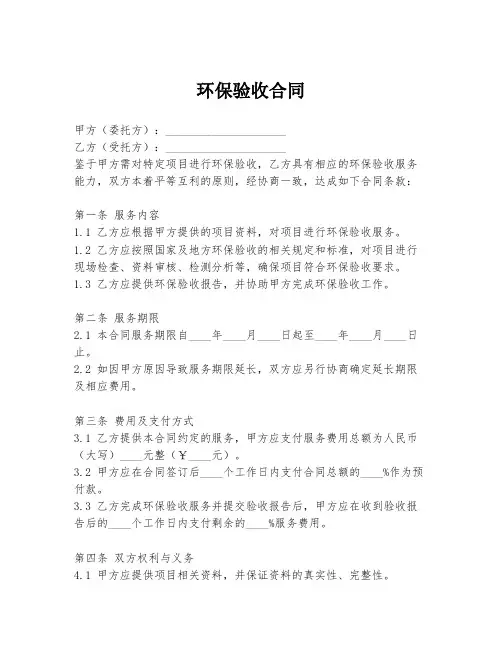 环保验收合同

甲方（委托方）：____________________
乙方（受托方）：____________________
鉴于甲方需对特定项目进行环保验收，乙方具有相应的环保验收服务能力，双方本着平等互利的原则，经协商一致，达成如下合同条款：

第一条 服务内容
1.1 乙方应根据甲方提供的项目资料，对项目进行环保验收服务。
1.2 乙方应按照国家及地方环保验收的相关规定和标准，对项目进行现场检查、资料审核、检测分析等，确保项目符合环保验收要求。
1.3 乙方应提供环保验收报告，并协助甲方完成环保验收工作。

第二条 服务期限
2.1 本合同服务期限自____年____月____日起至____年____月____日止。
2.2 如因甲方原因导致服务期限延长，双方应另行协商确定延长期限及相应费用。

第三条 费用及支付方式
3.1 乙方提供本合同约定的服务，甲方应支付服务费用总额为人民币（大写）____元整（￥____元）。
3.2 甲方应在合同签订后____个工作日内支付合同总额的____%作为预付款。
3.3 乙方完成环保验收服务并提交验收报告后，甲方应在收到验收报告后的____个工作日内支付剩余的____%服务费用。

第四条 双方权利与义务
4.1 甲方应提供项目相关资料，并保证资料的真实性、完整性。